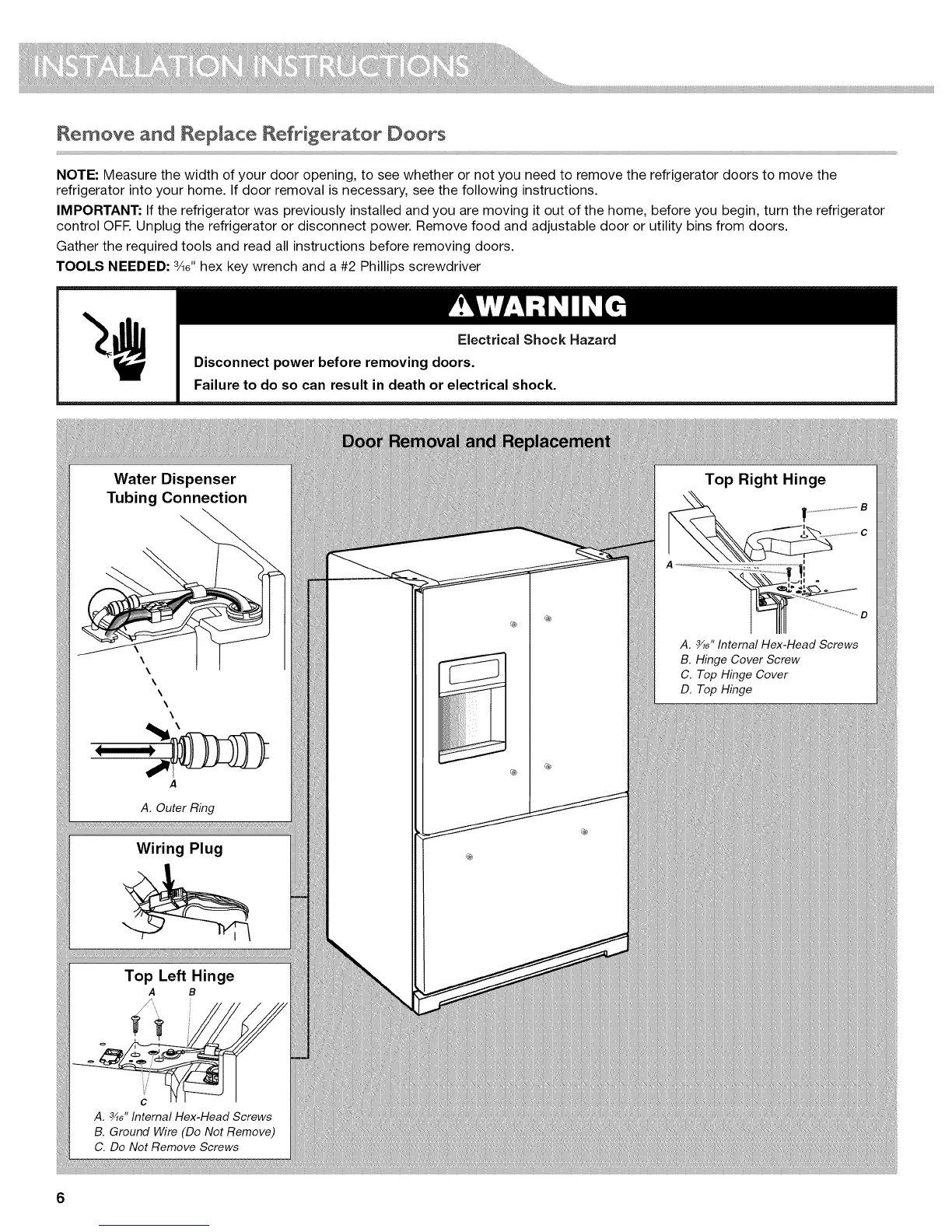 INSTALLATION INSTRUCTIONS

Remove and Replace Refrigerator Doors

NOTE: Measure the width of your door opening, to see whether or not you need to remove the refrigerator doors to move the refrigerator into your home. If door removal is necessary, see the following instructions.

IMPORTANT: If the refrigerator was previously installed and you are moving it out of the home, before you begin, turn the refrigerator control OFF. Unplug the refrigerator or disconnect power. Remove food and adjustable door or utility bins from doors.

Gather the required tools and read all instructions before removing doors.

TOOLS NEEDED: $\frac{3}{16}$" hex key wrench and a #2 Phillips screwdriver

WARNING

Electrical Shock Hazard

Disconnect power before removing doors.

Failure to do so can result in death or electrical shock.

Door Removal and Replacement

Water Dispenser Tubing Connection

A

A. Outer Ring

Wiring Plug

Top Left Hinge

A B

C

A. $\frac{3}{16}$" Internal Hex-Head Screws
B. Ground Wire (Do Not Remove)
C. Do Not Remove Screws

Top Right Hinge

B

C

A

D

A. $\frac{3}{16}$" Internal Hex-Head Screws
B. Hinge Cover Screw
C. Top Hinge Cover
D. Top Hinge

6